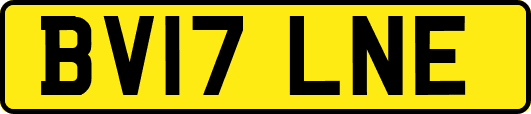 BV17 LNE